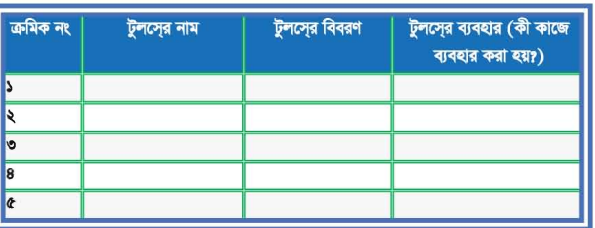 | ক্রমিক নং | টুলস্‌এর নাম | টুলস্‌এর বিবরণ | টুলস্‌এর ব্যবহার (কী কাজে ব্যবহার করা হয়?) |
|---|---|---|---|
| ১ | | | |
| ২ | | | |
| ৩ | | | |
| ৪ | | | |
| ৫ | | | |